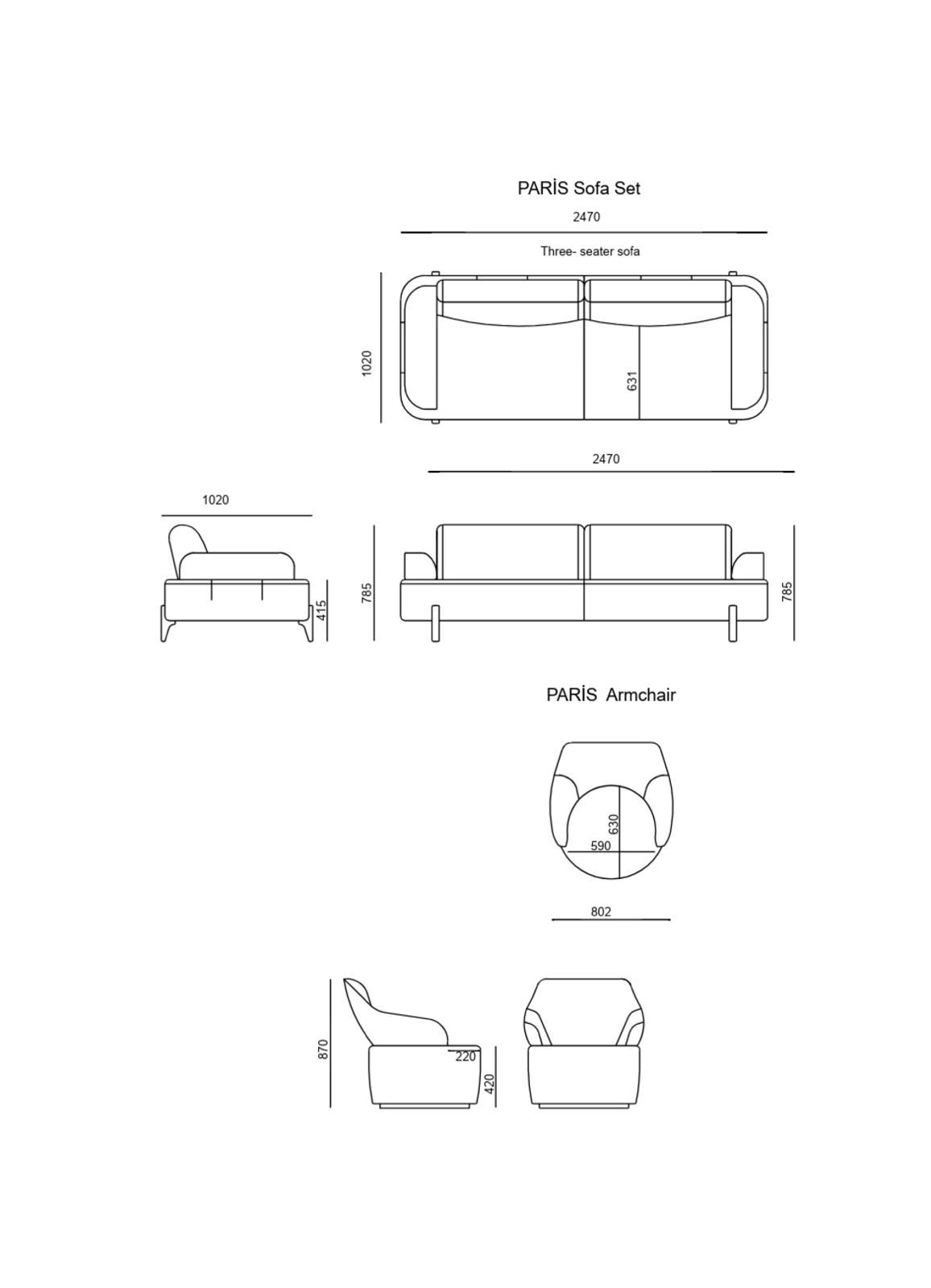 PARİS Sofa Set

2470

Three- seater sofa

1020

631

2470

1020

415

785

785

PARİS Armchair

630

590

802

870

220

420